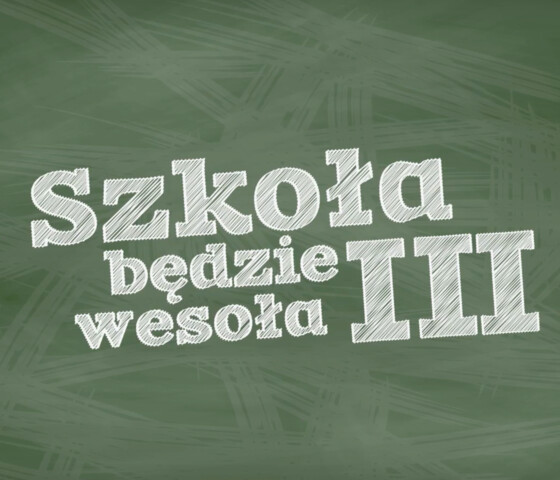 Szkoła
będzie
wesoła III